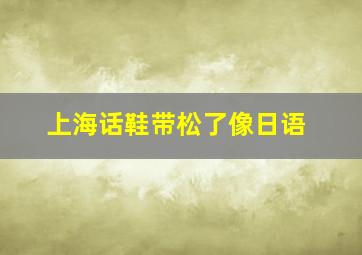 上海话鞋带松了像日语